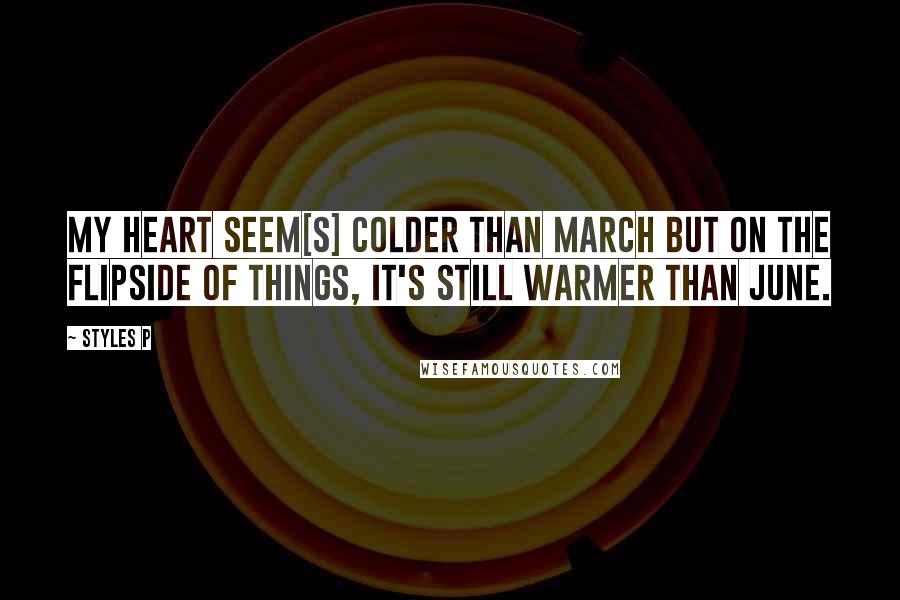 MY HEART SEEM[S] COLDER THAN MARCH BUT ON THE FLIPSIDE OF THINGS, IT'S STILL WARMER THAN JUNE.

~ STYLES P

WISEFAMOUSQUOTES.COM